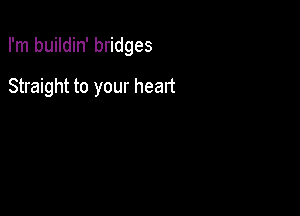 I'm buildin' bridges

Straight to your heart